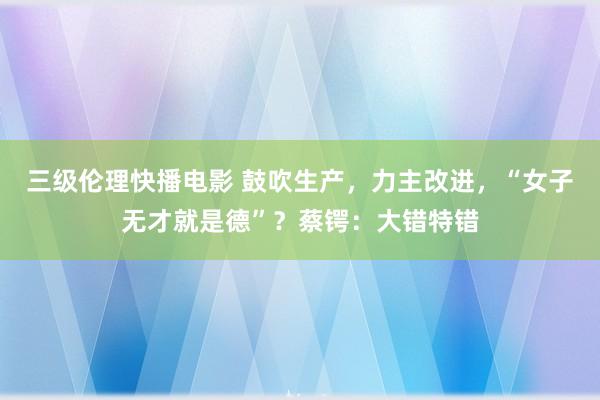 三级伦理快播电影 鼓吹生产，力主改进，“女子无才就是德”？蔡锷：大错特错